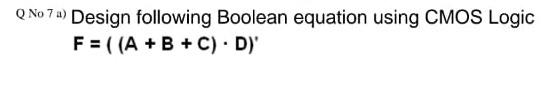 Q No 7 a) Design following Boolean equation using CMOS Logic

$F = ((A + B + C) \cdot D)'$